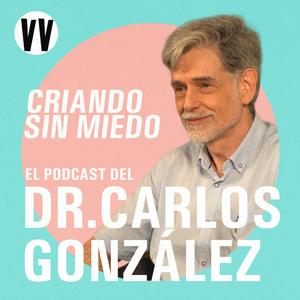 VV

CRIANDO SIN MIEDO

EL PODCAST DEL

DR.CARLOS GONZÁLEZ